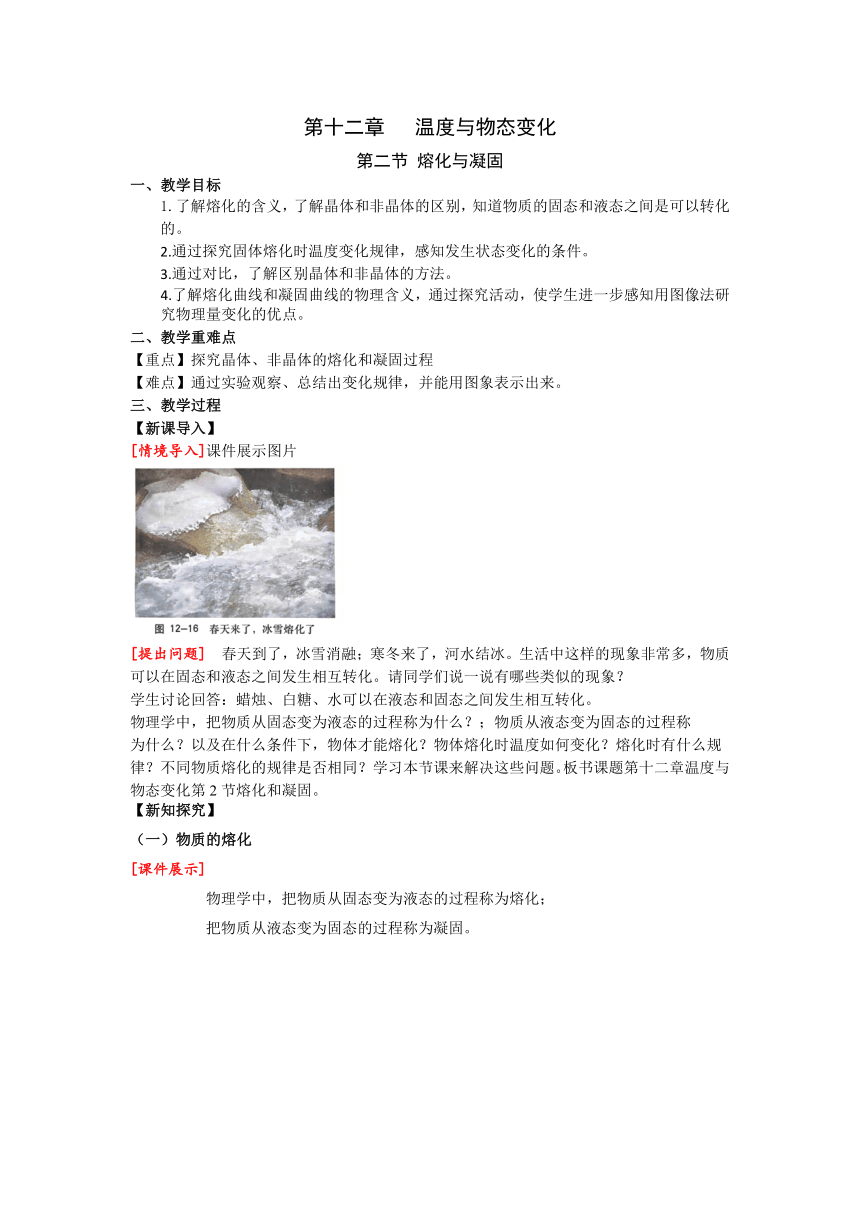 第十二章　温度与物态变化

第二节 熔化与凝固

一、教学目标

1. 了解熔化的含义，了解晶体和非晶体的区别，知道物质的固态和液态之间是可以转化的。

2.通过探究固体熔化时温度变化规律，感知发生状态变化的条件。

3.通过对比，了解区别晶体和非晶体的方法。

4.了解熔化曲线和凝固曲线的物理含义，通过探究活动，使学生进一步感知用图像法研究物理量变化的优点。

二、教学重难点

【重点】探究晶体、非晶体的熔化和凝固过程

【难点】通过实验观察、总结出变化规律，并能用图象表示出来。

三、教学过程

【新课导入】

[情境导入]课件展示图片

图 12-16　春天来了，冰雪熔化了

[提出问题]　春天到了，冰雪消融；寒冬来了，河水结冰。生活中这样的现象非常多，物质可以在固态和液态之间发生相互转化。请同学们说一说有哪些类似的现象？

学生讨论回答：蜡烛、白糖、水可以在液态和固态之间发生相互转化。

物理学中，把物质从固态变为液态的过程称为什么？；物质从液态变为固态的过程称为什么？以及在什么条件下，物体才能熔化？物体熔化时温度如何变化？熔化时有什么规律？不同物质熔化的规律是否相同？学习本节课来解决这些问题。板书课题第十二章温度与物态变化第 2 节熔化和凝固。

【新知探究】

（一）物质的熔化

[课件展示]

物理学中，把物质从固态变为液态的过程称为熔化；

把物质从液态变为固态的过程称为凝固。